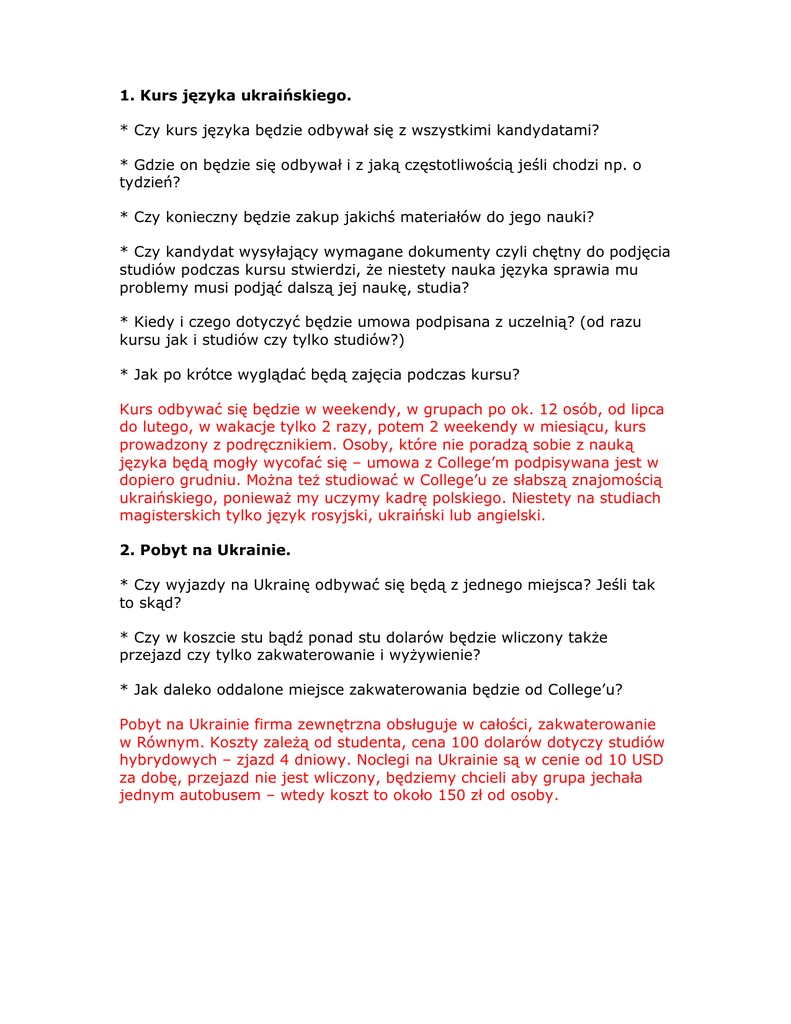 1. Kurs języka ukraińskiego.

* Czy kurs języka będzie odbywał się z wszystkimi kandydatami?

* Gdzie on będzie się odbywał i z jaką częstotliwością jeśli chodzi np. o tydzień?

* Czy konieczny będzie zakup jakichś materiałów do jego nauki?

* Czy kandydat wysyłający wymagane dokumenty czyli chętny do podjęcia studiów podczas kursu stwierdzi, że niestety nauka języka sprawia mu problemy musi podjąć dalszą jej naukę, studia?

* Kiedy i czego dotyczyć będzie umowa podpisana z uczelnią? (od razu kursu jak i studiów czy tylko studiów?)

* Jak po krótce wyglądać będą zajęcia podczas kursu?

Kurs odbywać się będzie w weekendy, w grupach po ok. 12 osób, od lipca do lutego, w wakacje tylko 2 razy, potem 2 weekendy w miesiącu, kurs prowadzony z podręcznikiem. Osoby, które nie poradzą sobie z nauką języka będą mogły wycofać się – umowa z College'm podpisywana jest w dopiero grudniu. Można też studiować w College'u ze słabszą znajomością ukraińskiego, ponieważ my uczymy kadrę polskiego. Niestety na studiach magisterskich tylko język rosyjski, ukraiński lub angielski.

2. Pobyt na Ukrainie.

* Czy wyjazdy na Ukrainę odbywać się będą z jednego miejsca? Jeśli tak to skąd?

* Czy w koszcie stu bądź ponad stu dolarów będzie wliczony także przejazd czy tylko zakwaterowanie i wyżywienie?

* Jak daleko oddalone miejsce zakwaterowania będzie od College'u?

Pobyt na Ukrainie firma zewnętrzna obsługuje w całości, zakwaterowanie w Równym. Koszty zależą od studenta, cena 100 dolarów dotyczy studiów hybrydowych – zjazd 4 dniowy. Noclegi na Ukrainie są w cenie od 10 USD za dobę, przejazd nie jest wliczony, będziemy chcieli aby grupa jechała jednym autobusem – wtedy koszt to około 150 zł od osoby.